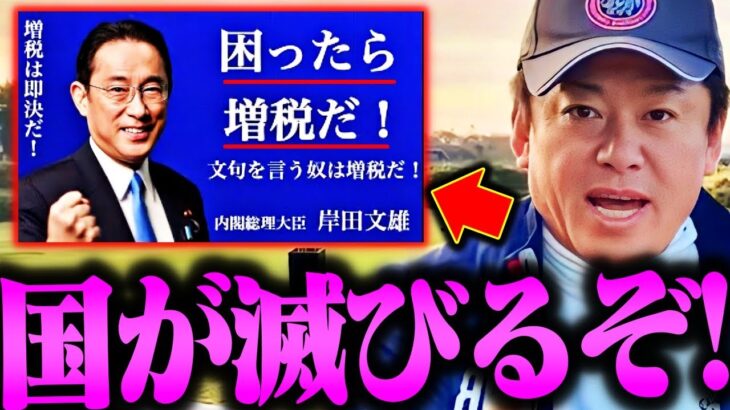 増税は即決だ!

困ったら
増税だ!

文句を言う奴は増税だ!

内閣総理大臣 岸田文雄

国が滅びるぞ!